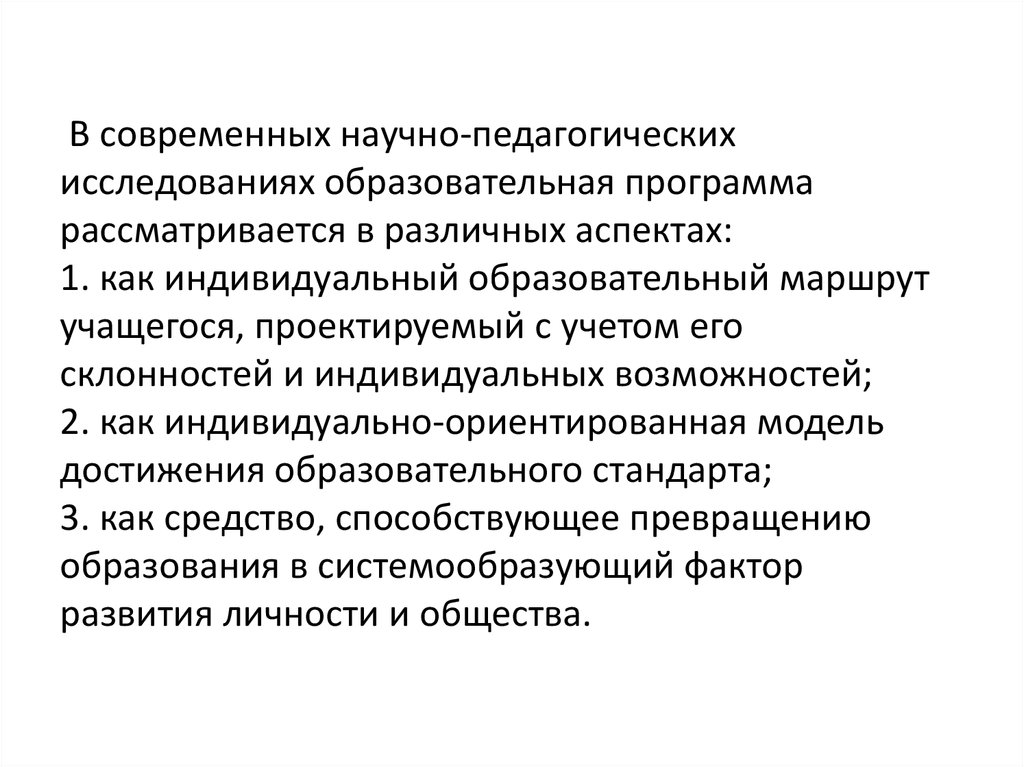 В современных научно-педагогических исследованиях образовательная программа рассматривается в различных аспектах:
1. как индивидуальный образовательный маршрут учащегося, проектируемый с учетом его склонностей и индивидуальных возможностей;
2. как индивидуально-ориентированная модель достижения образовательного стандарта;
3. как средство, способствующее превращению образования в системообразующий фактор развития личности и общества.